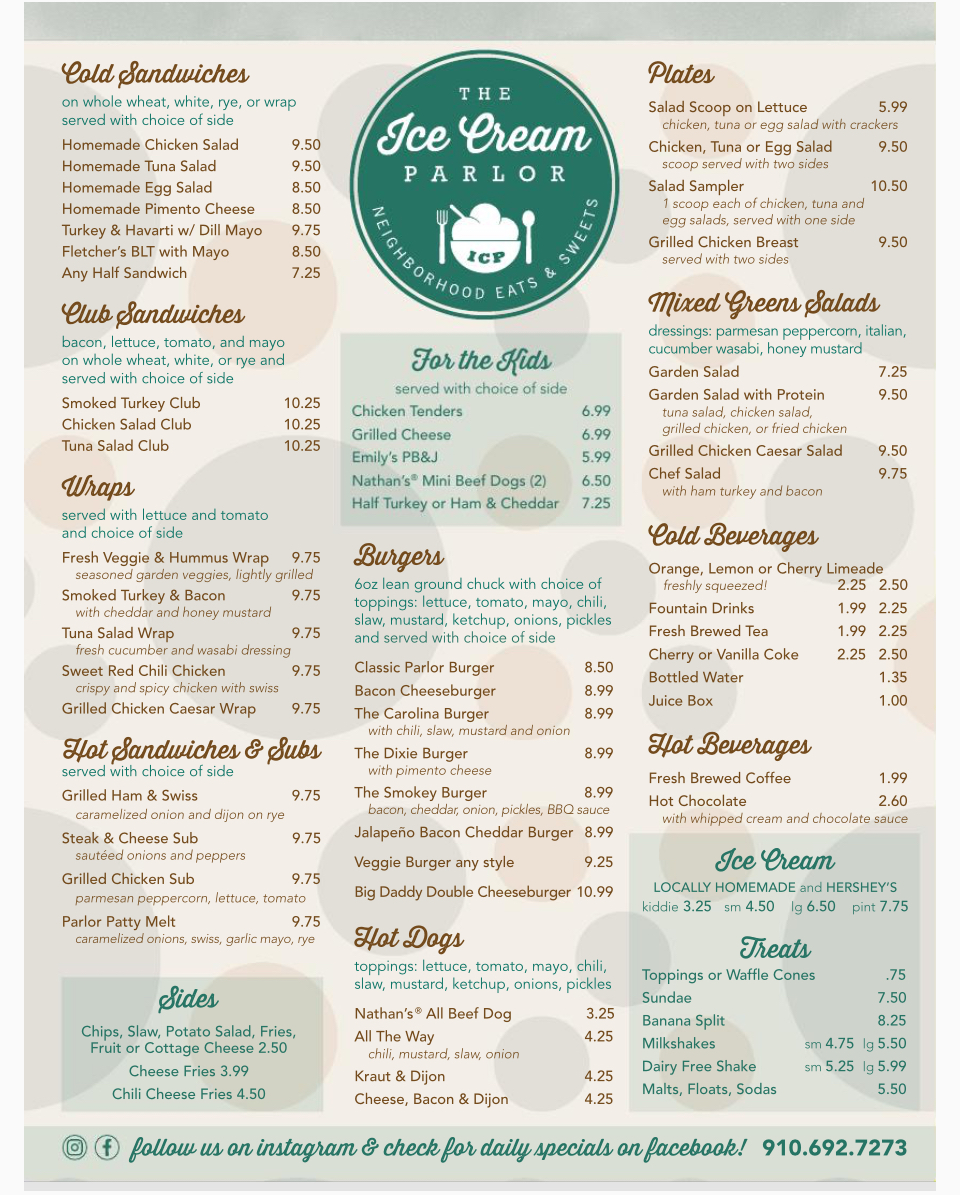 Cold Sandwiches
on whole wheat, white, rye, or wrap
served with choice of side

Homemade Chicken Salad 9.50
Homemade Tuna Salad 9.50
Homemade Egg Salad 8.50
Homemade Pimento Cheese 8.50
Turkey & Havarti w/ Dill Mayo 9.75
Fletcher's BLT with Mayo 8.50
Any Half Sandwich 7.25

Club Sandwiches
bacon, lettuce, tomato, and mayo on whole wheat, white, or rye and served with choice of side

Smoked Turkey Club 10.25
Chicken Salad Club 10.25
Tuna Salad Club 10.25

Wraps
served with lettuce and tomato and choice of side

Fresh Veggie & Hummus Wrap 9.75
seasoned garden veggies, lightly grilled
Smoked Turkey & Bacon 9.75
with cheddar and honey mustard
Tuna Salad Wrap 9.75
fresh cucumber and wasabi dressing
Sweet Red Chili Chicken 9.75
crispy and spicy chicken with swiss
Grilled Chicken Caesar Wrap 9.75

Hot Sandwiches & Subs
served with choice of side

Grilled Ham & Swiss 9.75
caramelized onion and dijon on rye
Steak & Cheese Sub 9.75
sautéed onions and peppers
Grilled Chicken Sub 9.75
parmesan peppercorn, lettuce, tomato
Parlor Patty Melt 9.75
caramelized onions, swiss, garlic mayo, rye

Sides
Chips, Slaw, Potato Salad, Fries, Fruit or Cottage Cheese 2.50
Cheese Fries 3.99
Chili Cheese Fries 4.50

THE
Ice Cream
PARLOR
NEIGHBORHOOD EATS & SWEETS
ICP

For the Kids
served with choice of side
Chicken Tenders 6.99
Grilled Cheese 6.99
Emily's PB&J 5.99
Nathan's® Mini Beef Dogs (2) 6.50
Half Turkey or Ham & Cheddar 7.25

Burgers
6oz lean ground chuck with choice of toppings: lettuce, tomato, mayo, chili, slaw, mustard, ketchup, onions, pickles and served with choice of side

Classic Parlor Burger 8.50
Bacon Cheeseburger 8.99
The Carolina Burger 8.99
with chili, slaw, mustard and onion
The Dixie Burger 8.99
with pimento cheese
The Smokey Burger 8.99
bacon, cheddar, onion, pickles, BBQ sauce
Jalapeño Bacon Cheddar Burger 8.99
Veggie Burger any style 9.25
Big Daddy Double Cheeseburger 10.99

Hot Dogs
toppings: lettuce, tomato, mayo, chili, slaw, mustard, ketchup, onions, pickles

Nathan's® All Beef Dog 3.25
All The Way 4.25
chili, mustard, slaw, onion
Kraut & Dijon 4.25
Cheese, Bacon & Dijon 4.25

Plates
Salad Scoop on Lettuce 5.99
chicken, tuna or egg salad with crackers
Chicken, Tuna or Egg Salad 9.50
scoop served with two sides
Salad Sampler 10.50
1 scoop each of chicken, tuna and egg salads, served with one side
Grilled Chicken Breast 9.50
served with two sides

Mixed Greens Salads
dressings: parmesan peppercorn, italian, cucumber wasabi, honey mustard

Garden Salad 7.25
Garden Salad with Protein 9.50
tuna salad, chicken salad, grilled chicken, or fried chicken
Grilled Chicken Caesar Salad 9.50
Chef Salad 9.75
with ham turkey and bacon

Cold Beverages
Orange, Lemon or Cherry Limeade
freshly squeezed! 2.25 2.50
Fountain Drinks 1.99 2.25
Fresh Brewed Tea 1.99 2.25
Cherry or Vanilla Coke 2.25 2.50
Bottled Water 1.35
Juice Box 1.00

Hot Beverages
Fresh Brewed Coffee 1.99
Hot Chocolate 2.60
with whipped cream and chocolate sauce

Ice Cream
LOCALLY HOMEMADE and HERSHEY'S
kiddie 3.25 sm 4.50 lg 6.50 pint 7.75

Treats
Toppings or Waffle Cones .75
Sundae 7.50
Banana Split 8.25
Milkshakes sm 4.75 lg 5.50
Dairy Free Shake sm 5.25 lg 5.99
Malts, Floats, Sodas 5.50

follow us on instagram & check for daily specials on facebook! 910.692.7273